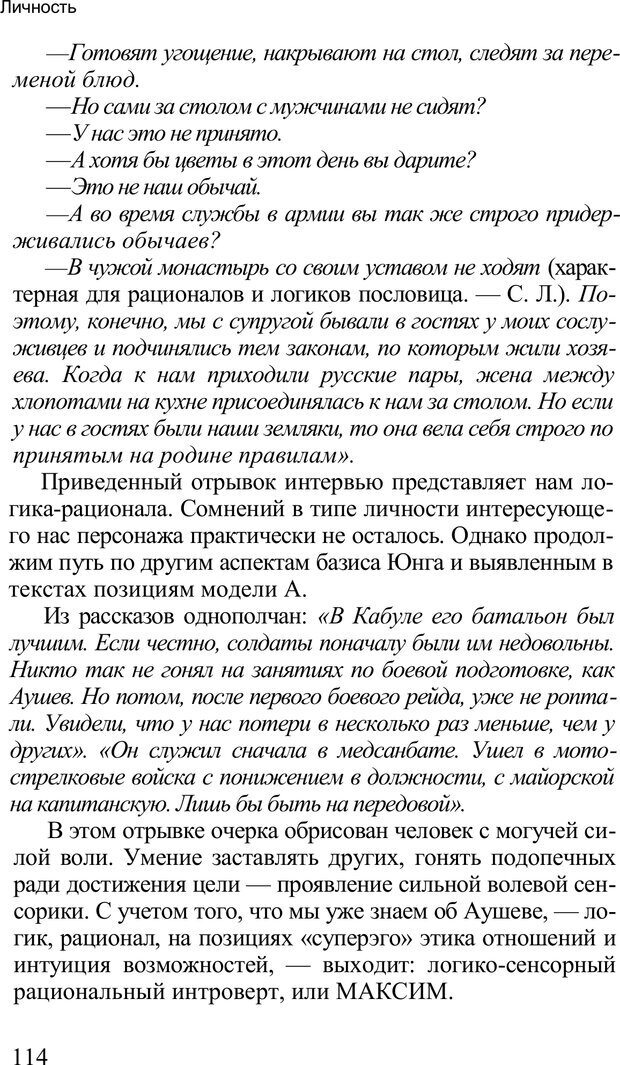 Личность

—Готовят угощение, накрывают на стол, следят за переменой блюд.

—Но сами за столом с мужчинами не сидят?

—У нас это не принято.

—А хотя бы цветы в этот день вы дарите?

—Это не наш обычай.

—А во время службы в армии вы так же строго придерживались обычаев?

—В чужой монастырь со своим уставом не ходят (характерная для рационалов и логиков пословица. — С. Л.). Поэтому, конечно, мы с супругой бывали в гостях у моих сослуживцев и подчинялись тем законам, по которым жили хозяева. Когда к нам приходили русские пары, жена между хлопотами на кухне присоединялась к нам за столом. Но если у нас в гостях были наши земляки, то она вела себя строго по принятым на родине правилам».

Приведенный отрывок интервью представляет нам логика-рационала. Сомнений в типе личности интересующего нас персонажа практически не осталось. Однако продолжим путь по другим аспектам базиса Юнга и выявленным в текстах позициям модели А.

Из рассказов однополчан: «В Кабуле его батальон был лучшим. Если честно, солдаты поначалу были им недовольны. Никто так не гонял на занятиях по боевой подготовке, как Аушев. Но потом, после первого боевого рейда, уже не роптали. Увидели, что у нас потери в несколько раз меньше, чем у других». «Он служил сначала в медсанбате. Ушел в мотострелковые войска с понижением в должности, с майорской на капитанскую. Лишь бы быть на передовой».

В этом отрывке очерка обрисован человек с могучей силой воли. Умение заставлять других, гонять подопечных ради достижения цели — проявление сильной волевой сенсорики. С учетом того, что мы уже знаем об Аушеве, — логик, рационал, на позициях «суперэго» этика отношений и интуиция возможностей, — выходит: логико-сенсорный рациональный интроверт, или МАКСИМ.

114